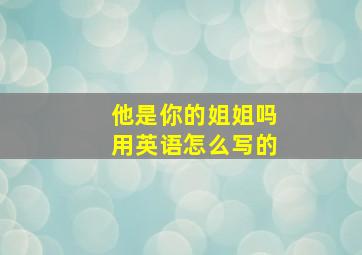 他是你的姐姐吗
用英语怎么写的